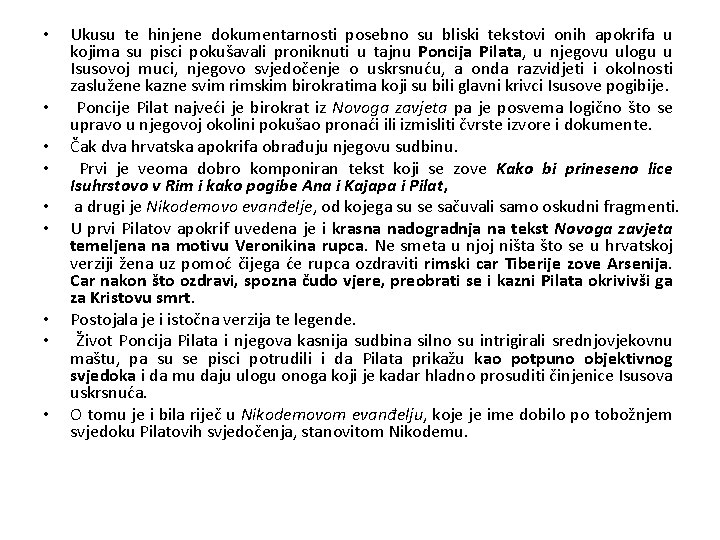 • Ukusu te hinjene dokumentarnosti posebno su bliski tekstovi onih apokrifa u kojima su pisci pokušavali proniknuti u tajnu Poncija Pilata, u njegovu ulogu u Isusovoj muci, njegovo svjedočenje o uskrsnuću, a onda razvidjeti i okolnosti zaslužene kazne svim rimskim birokratima koji su bili glavni krivci Isusove pogibije.

• Poncije Pilat najveći je birokrat iz Novoga zavjeta pa je posvema logično što se upravo u njegovoj okolini pokušao pronaći ili izmisliti čvrste izvore i dokumente.

• Čak dva hrvatska apokrifa obrađuju njegovu sudbinu.

• Prvi je veoma dobro komponiran tekst koji se zove Kako bi prineseno lice Isuhrstovo v Rim i kako pogibe Ana i Kajapa i Pilat,

• a drugi je Nikodemovo evanđelje, od kojega su se sačuvali samo oskudni fragmenti.

• U prvi Pilatov apokrif uvedena je i krasna nadogradnja na tekst Novoga zavjeta temeljena na motivu Veronikina rupca. Ne smeta u njoj ništa što se u hrvatskoj verziji žena uz pomoć čijega će rupca ozdraviti rimski car Tiberije zove Arsenija. Car nakon što ozdravi, spozna čudo vjere, preobrati se i kazni Pilata okrivivši ga za Kristovu smrt.

• Postojala je i istočna verzija te legende.

• Život Poncija Pilata i njegova kasnija sudbina silno su intrigirali srednjovjekovnu maštu, pa su se pisci potrudili i da Pilata prikažu kao potpuno objektivnog svjedoka i da mu daju ulogu onoga koji je kadar hladno prosuditi činjenice Isusova uskrsnuća.

• O tomu je i bila riječ u Nikodemovom evanđelju, koje je ime dobilo po tobožnjem svjedoku Pilatovih svjedočenja, stanovitom Nikodemu.